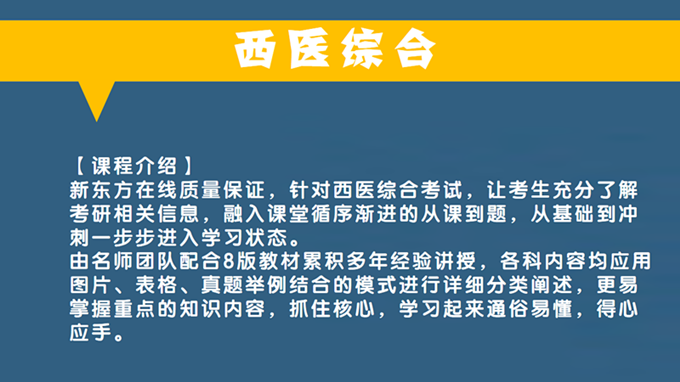 西医综合

【课程介绍】
新东方在线质量保证，针对西医综合考试，让考生充分了解考研相关信息，融入课堂循序渐进的从课到题，从基础到冲刺一步步进入学习状态。
由名师团队配合8版教材累积多年经验讲授，各科内容均应用图片、表格、真题举例结合的模式进行详细分类阐述，更易掌握重点的知识内容，抓住核心，学习起来通俗易懂，得心应手。